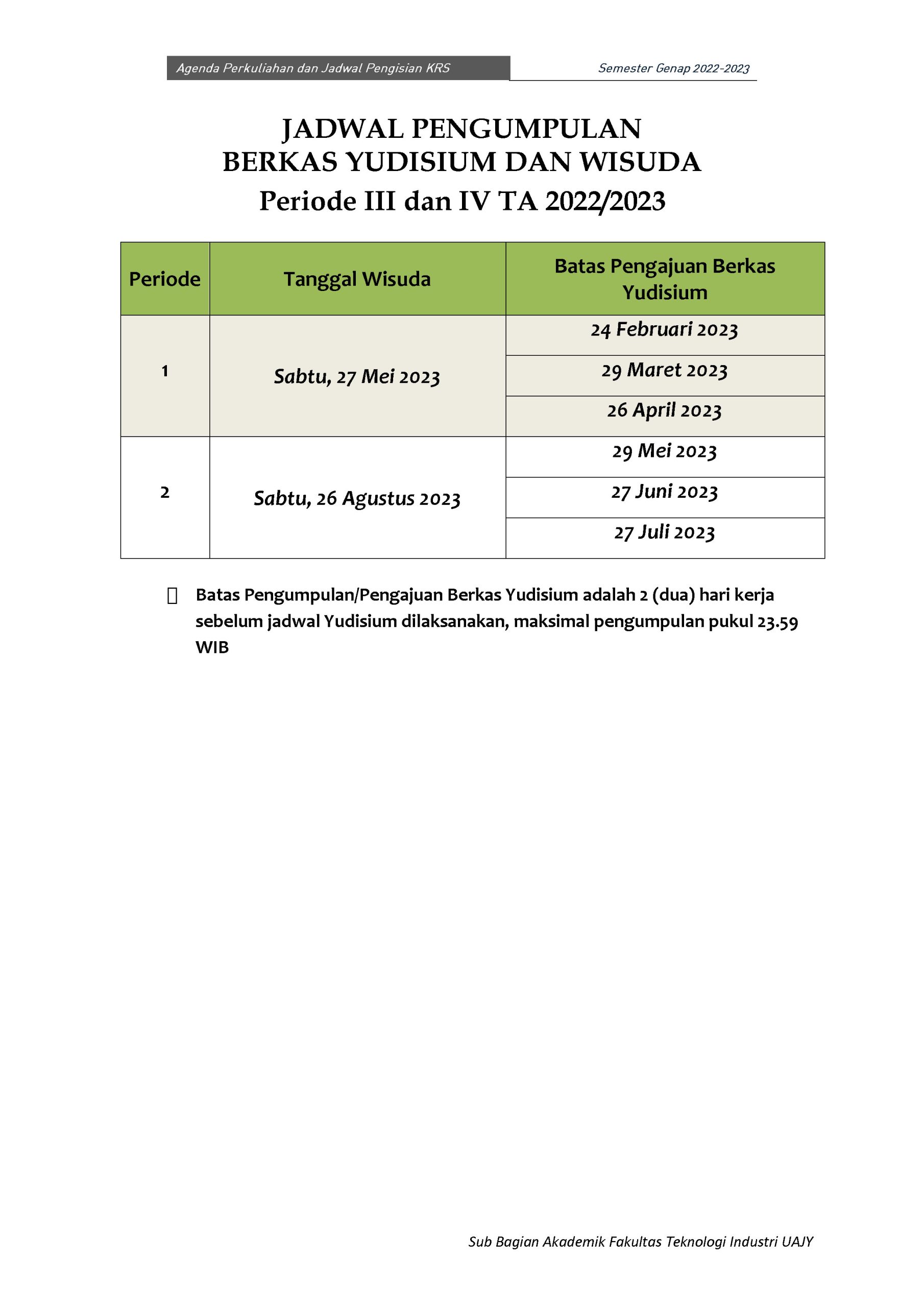 Agenda Perkuliahan dan Jadwal Pengisian KRS

Semester Genap 2022-2023

JADWAL PENGUMPULAN
BERKAS YUDISIUM DAN WISUDA
Periode III dan IV TA 2022/2023

| Periode | Tanggal Wisuda | Batas Pengajuan Berkas Yudisium |
|---|---|---|
| 1 | Sabtu, 27 Mei 2023 | 24 Februari 2023 |
| | | 29 Maret 2023 |
| | | 26 April 2023 |
| 2 | Sabtu, 26 Agustus 2023 | 29 Mei 2023 |
| | | 27 Juni 2023 |
| | | 27 Juli 2023 |

Batas Pengumpulan/Pengajuan Berkas Yudisium adalah 2 (dua) hari kerja sebelum jadwal Yudisium dilaksanakan, maksimal pengumpulan pukul 23.59 WIB

Sub Bagian Akademik Fakultas Teknologi Industri UAJY